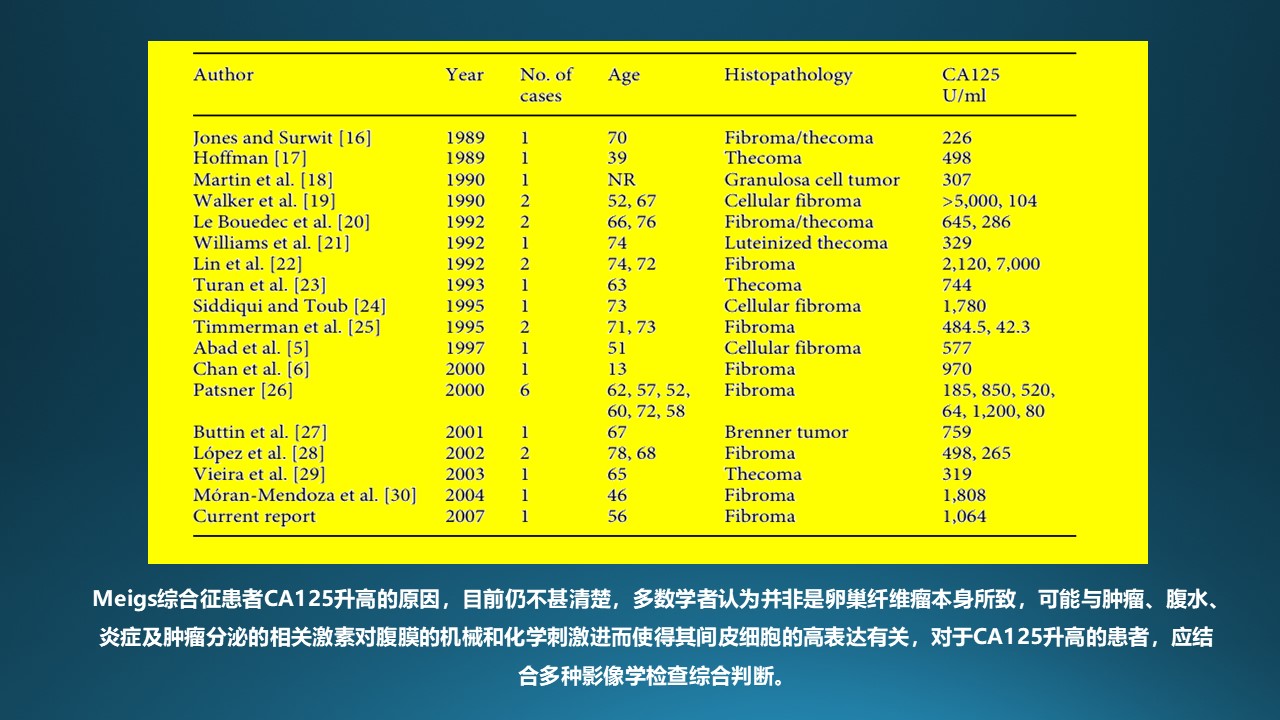 | Author | Year | No. of cases | Age | Histopathology | CA125 U/ml |
|---|---|---|---|---|---|
| Jones and Surwit [16] | 1989 | 1 | 70 | Fibroma/thecoma | 226 |
| Hoffman [17] | 1989 | 1 | 39 | Thecoma | 498 |
| Martin et al. [18] | 1990 | 1 | NR | Granulosa cell tumor | 307 |
| Walker et al. [19] | 1990 | 2 | 52, 67 | Cellular fibroma | >5,000, 104 |
| Le Bouedec et al. [20] | 1992 | 2 | 66, 76 | Fibroma/thecoma | 645, 286 |
| Williams et al. [21] | 1992 | 1 | 74 | Luteinized thecoma | 329 |
| Lin et al. [22] | 1992 | 2 | 74, 72 | Fibroma | 2,120, 7,000 |
| Turan et al. [23] | 1993 | 1 | 63 | Thecoma | 744 |
| Siddiqui and Toub [24] | 1995 | 1 | 73 | Cellular fibroma | 1,780 |
| Timmerman et al. [25] | 1995 | 2 | 71, 73 | Fibroma | 484.5, 42.3 |
| Abad et al. [5] | 1997 | 1 | 51 | Cellular fibroma | 577 |
| Chan et al. [6] | 2000 | 1 | 13 | Fibroma | 970 |
| Patsner [26] | 2000 | 6 | 62, 57, 52, 60, 72, 58 | Fibroma | 185, 850, 520, 64, 1,200, 80 |
| Buttin et al. [27] | 2001 | 1 | 67 | Brenner tumor | 759 |
| López et al. [28] | 2002 | 2 | 78, 68 | Fibroma | 498, 265 |
| Vieira et al. [29] | 2003 | 1 | 65 | Thecoma | 319 |
| Móran-Mendoza et al. [30] | 2004 | 1 | 46 | Fibroma | 1,808 |
| Current report | 2007 | 1 | 56 | Fibroma | 1,064 |

Meigs综合征患者CA125升高的原因，目前仍不甚清楚，多数学者认为并非是卵巢纤维瘤本身所致，可能与肿瘤、腹水、炎症及肿瘤分泌的相关激素对腹膜的机械和化学刺激进而使得其间皮细胞的高表达有关，对于CA125升高的患者，应结合多种影像学检查综合判断。